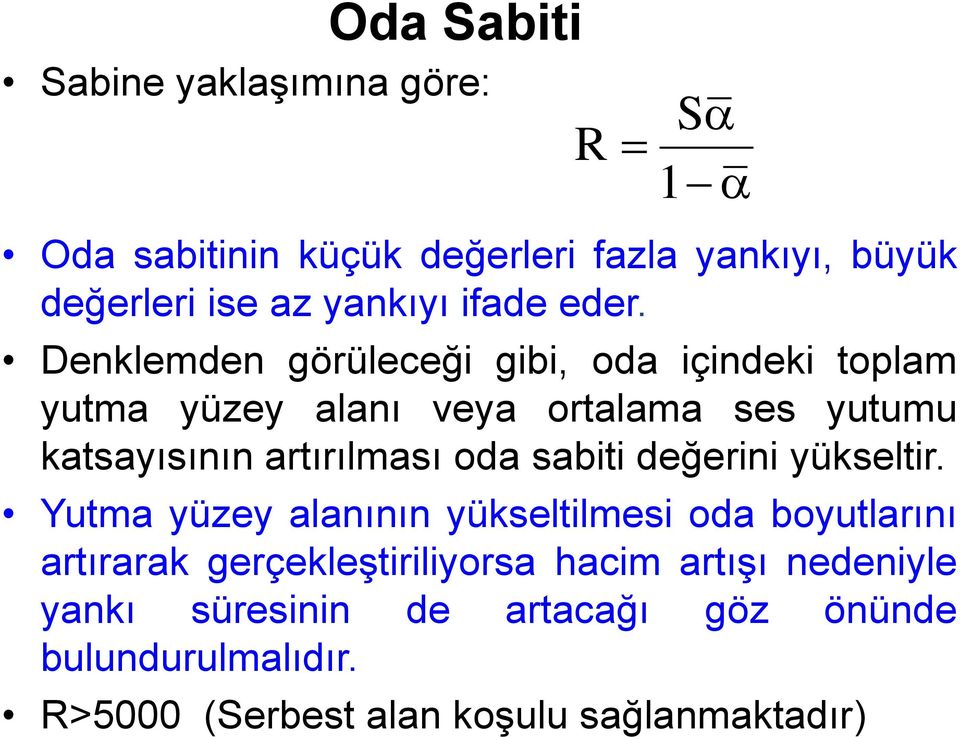 Oda Sabiti

• Sabine yaklaşımına göre:

$R = \frac{S\bar{\alpha}}{1-\bar{\alpha}}$

• Oda sabitinin küçük değerleri fazla yankıyı, büyük değerleri ise az yankıyı ifade eder.

• Denklemden görüleceği gibi, oda içindeki toplam yutma yüzey alanı veya ortalama ses yutumu katsayısının artırılması oda sabiti değerini yükseltir.

• Yutma yüzey alanının yükseltilmesi oda boyutlarını artırarak gerçekleştiriliyorsa hacim artışı nedeniyle yankı süresinin de artacağı göz önünde bulundurulmalıdır.

• R>5000 (Serbest alan koşulu sağlanmaktadır)